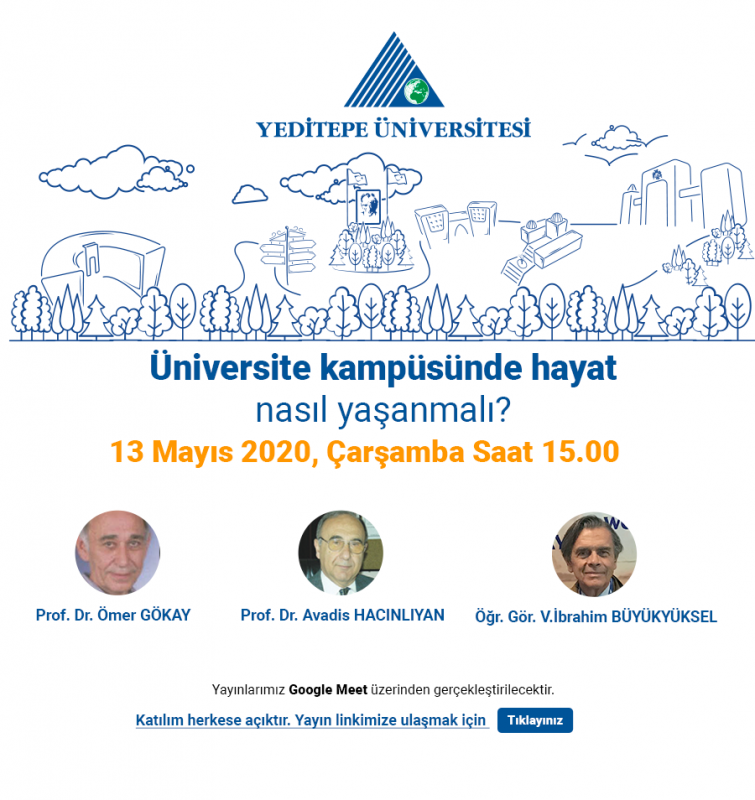 YEDİTEPE ÜNİVERSİTESİ

Üniversite kampüsünde hayat nasıl yaşanmalı?

13 Mayıs 2020, Çarşamba Saat 15.00

Prof. Dr. Ömer GÖKAY

Prof. Dr. Avadis HACINLIYAN

Öğr. Gör. V.İbrahim BÜYÜKYÜKSEL

Yayınlarımız Google Meet üzerinden gerçekleştirilecektir.

Katılım herkese açıktır. Yayın linkimize ulaşmak için

Tıklayınız